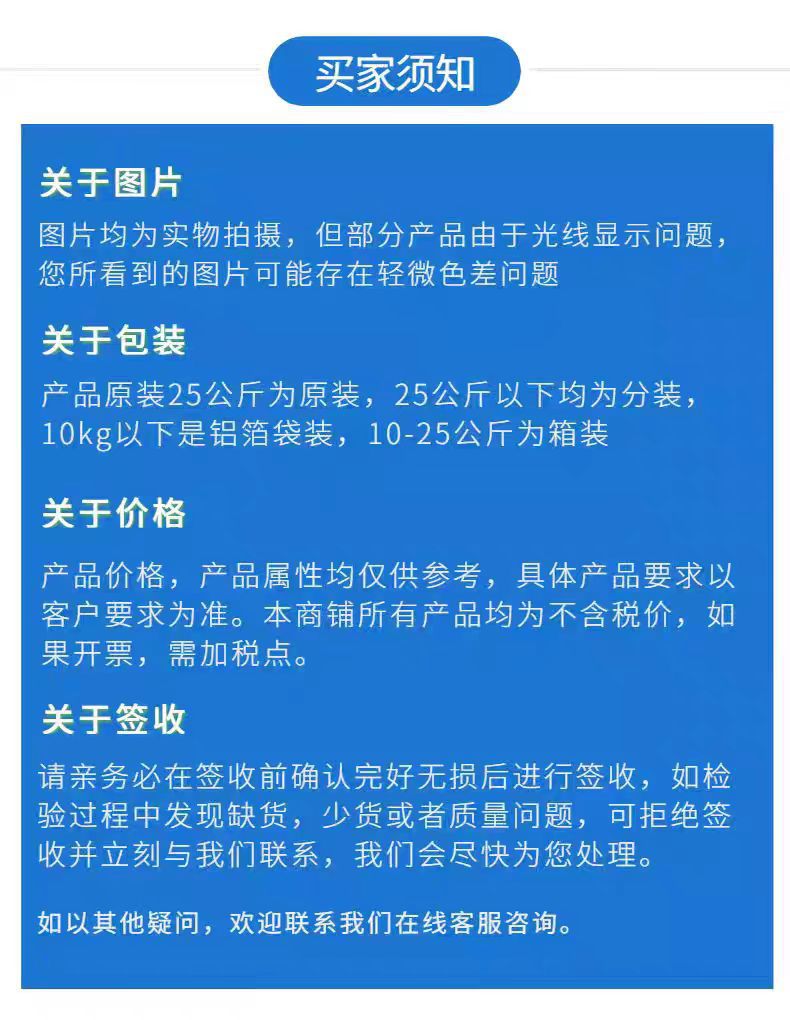 买家须知

关于图片

图片均为实物拍摄，但部分产品由于光线显示问题，您所看到的图片可能存在轻微色差问题

关于包装

产品原装25公斤为原装，25公斤以下均为分装，10kg以下是铝箔袋装，10-25公斤为箱装

关于价格

产品价格，产品属性均仅供参考，具体产品要求以客户要求为准。本商铺所有产品均为不含税价，如果开票，需加税点。

关于签收

请亲务必在签收前确认完好无损后进行签收，如检验过程中发现缺货，少货或者质量问题，可拒绝签收并立刻与我们联系，我们会尽快为您处理。

如以其他疑问，欢迎联系我们在线客服咨询。